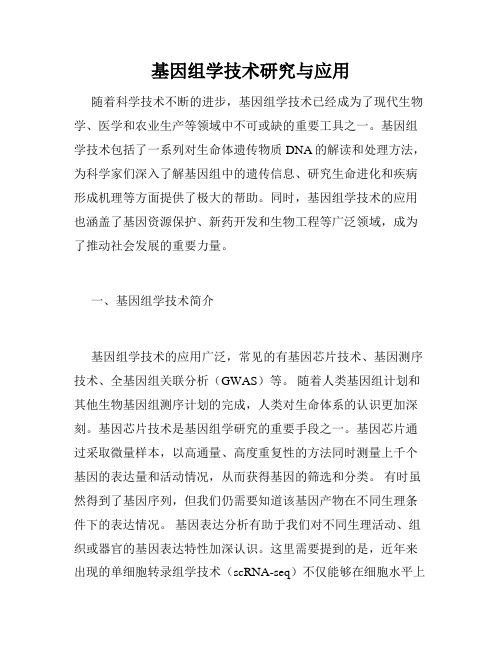 基因组学技术研究与应用

随着科学技术不断的进步，基因组学技术已经成为了现代生物学、医学和农业生产等领域中不可或缺的重要工具之一。基因组学技术包括了一系列对生命体遗传物质 DNA 的解读和处理方法，为科学家们深入了解基因组中的遗传信息、研究生命进化和疾病形成机理等方面提供了极大的帮助。同时，基因组学技术的应用也涵盖了基因资源保护、新药开发和生物工程等广泛领域，成为了推动社会发展的重要力量。

一、基因组学技术简介

基因组学技术的应用广泛，常见的有基因芯片技术、基因测序技术、全基因组关联分析（GWAS）等。随着人类基因组计划和其他生物基因组测序计划的完成，人类对生命体系的认识更加深刻。基因芯片技术是基因组学研究的重要手段之一。基因芯片通过采取微量样本，以高通量、高度重复性的方法同时测量上千个基因的表达量和活动情况，从而获得基因的筛选和分类。有时虽然得到了基因序列，但我们仍需要知道该基因产物在不同生理条件下的表达情况。基因表达分析有助于我们对不同生理活动、组织或器官的基因表达特性加深认识。这里需要提到的是，近年来出现的单细胞转录组学技术（scRNA-seq）不仅能够在细胞水平上